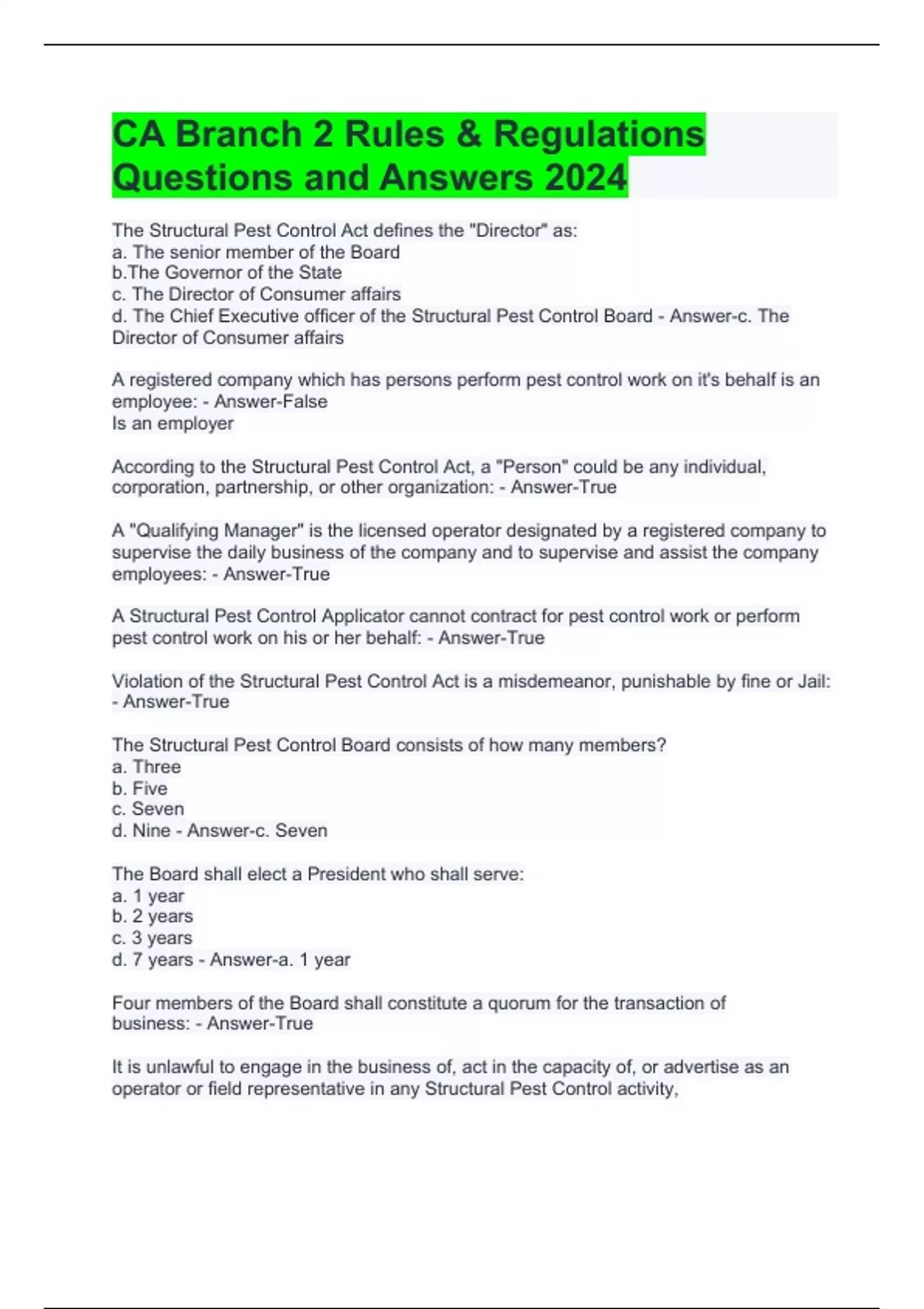 CA Branch 2 Rules & Regulations Questions and Answers 2024

The Structural Pest Control Act defines the "Director" as:
a. The senior member of the Board
b.The Governor of the State
c. The Director of Consumer affairs
d. The Chief Executive officer of the Structural Pest Control Board - Answer-c. The Director of Consumer affairs

A registered company which has persons perform pest control work on it's behalf is an employee: - Answer-False
Is an employer

According to the Structural Pest Control Act, a "Person" could be any individual, corporation, partnership, or other organization: - Answer-True

A "Qualifying Manager" is the licensed operator designated by a registered company to supervise the daily business of the company and to supervise and assist the company employees: - Answer-True

A Structural Pest Control Applicator cannot contract for pest control work or perform pest control work on his or her behalf: - Answer-True

Violation of the Structural Pest Control Act is a misdemeanor, punishable by fine or Jail: - Answer-True

The Structural Pest Control Board consists of how many members?
a. Three
b. Five
c. Seven
d. Nine - Answer-c. Seven

The Board shall elect a President who shall serve:
a. 1 year
b. 2 years
c. 3 years
d. 7 years - Answer-a. 1 year

Four members of the Board shall constitute a quorum for the transaction of business: - Answer-True

It is unlawful to engage in the business of, act in the capacity of, or advertise as an operator or field representative in any Structural Pest Control activity,